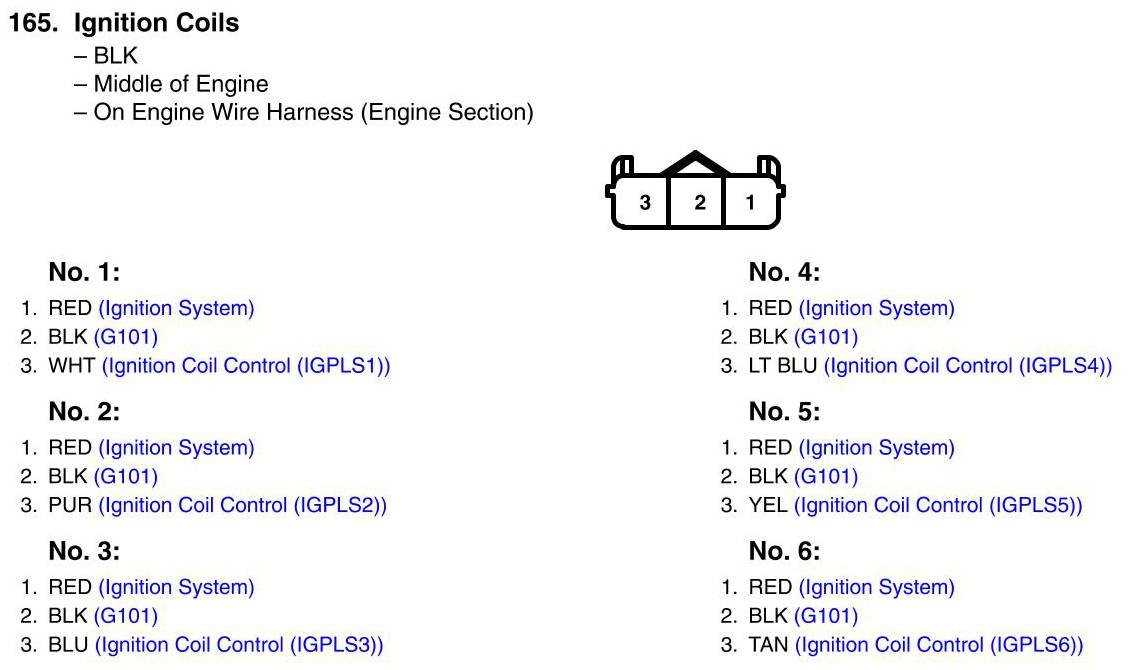 165. Ignition Coils
– BLK
– Middle of Engine
– On Engine Wire Harness (Engine Section)

3 2 1

No. 1:
1. RED (Ignition System)
2. BLK (G101)
3. WHT (Ignition Coil Control (IGPLS1))

No. 2:
1. RED (Ignition System)
2. BLK (G101)
3. PUR (Ignition Coil Control (IGPLS2))

No. 3:
1. RED (Ignition System)
2. BLK (G101)
3. BLU (Ignition Coil Control (IGPLS3))

No. 4:
1. RED (Ignition System)
2. BLK (G101)
3. LT BLU (Ignition Coil Control (IGPLS4))

No. 5:
1. RED (Ignition System)
2. BLK (G101)
3. YEL (Ignition Coil Control (IGPLS5))

No. 6:
1. RED (Ignition System)
2. BLK (G101)
3. TAN (Ignition Coil Control (IGPLS6))